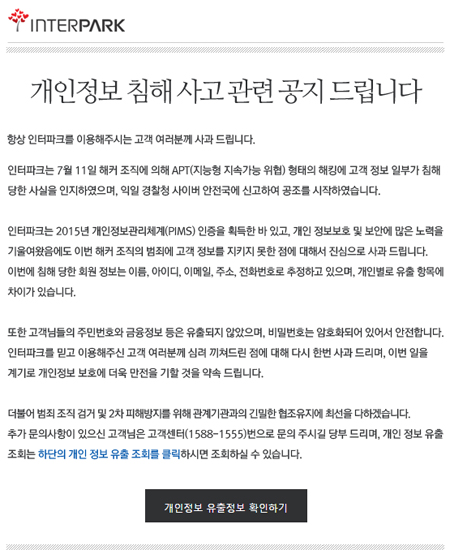 INTERPARK

개인정보 침해 사고 관련 공지 드립니다

항상 인터파크를 이용해주시는 고객 여러분께 사과 드립니다.

인터파크는 7월 11일 해커 조직에 의해 APT(지능형 지속가능 위협) 형태의 해킹에 고객 정보 일부가 침해 당한 사실을 인지하였으며, 익일 경찰청 사이버 안전국에 신고하여 공조를 시작하였습니다.

인터파크는 2015년 개인정보관리체계(PIMS) 인증을 획득한 바 있고, 개인 정보보호 및 보안에 많은 노력을 기울여왔음에도 이번 해커 조직의 범죄에 고객 정보를 지키지 못한 점에 대해서 진심으로 사과 드립니다.
이번에 침해 당한 회원 정보는 이름, 아이디, 이메일, 주소, 전화번호로 추정하고 있으며, 개인별로 유출 항목에 차이가 있습니다.

또한 고객님들의 주민번호와 금융정보 등은 유출되지 않았으며, 비밀번호는 암호화되어 있어서 안전합니다.
인터파크를 믿고 이용해주신 고객 여러분께 심려 끼쳐드린 점에 대해 다시 한번 사과 드리며, 이번 일을 계기로 개인정보 보호에 더욱 만전을 기할 것을 약속 드립니다.

더불어 범죄 조직 검거 및 2차 피해방지를 위해 관계기관과의 긴밀한 협조유지에 최선을 다하겠습니다.
추가 문의사항이 있으신 고객님은 고객센터(1588-1555)번으로 문의 주시길 당부 드리며, 개인 정보 유출 조회는 하단의 개인 정보 유출 조회를 클릭하시면 조회하실 수 있습니다.

개인정보 유출정보 확인하기